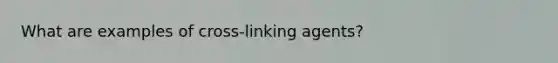 What are examples of cross-linking agents?